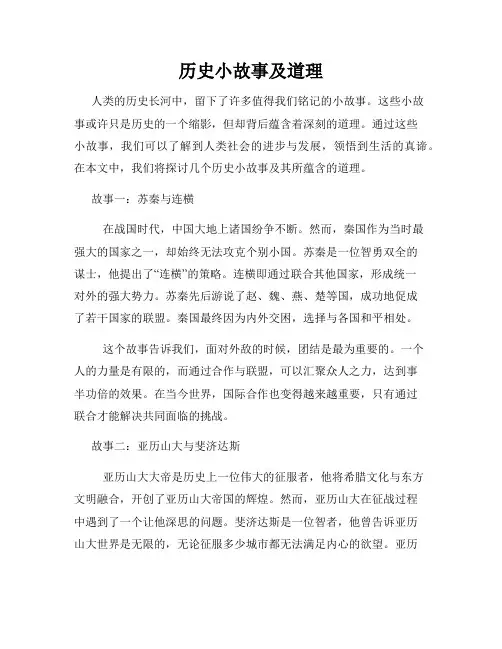 历史小故事及道理

人类的历史长河中，留下了许多值得我们铭记的小故事。这些小故事或许只是历史的一个缩影，但却背后蕴含着深刻的道理。通过这些小故事，我们可以了解到人类社会的进步与发展，领悟到生活的真谛。在本文中，我们将探讨几个历史小故事及其所蕴含的道理。

故事一：苏秦与连横

在战国时代，中国大地上诸国纷争不断。然而，秦国作为当时最强大的国家之一，却始终无法攻克个别小国。苏秦是一位智勇双全的谋士，他提出了“连横”的策略。连横即通过联合其他国家，形成统一对外的强大势力。苏秦先后游说了赵、魏、燕、楚等国，成功地促成了若干国家的联盟。秦国最终因为内外交困，选择与各国和平相处。

这个故事告诉我们，面对外敌的时候，团结是最为重要的。一个人的力量是有限的，而通过合作与联盟，可以汇聚众人之力，达到事半功倍的效果。在当今世界，国际合作也变得越来越重要，只有通过联合才能解决共同面临的挑战。

故事二：亚历山大与斐济达斯

亚历山大大帝是历史上一位伟大的征服者，他将希腊文化与东方文明融合，开创了亚历山大帝国的辉煌。然而，亚历山大在征战过程中遇到了一个让他深思的问题。斐济达斯是一位智者，他曾告诉亚历山大世界是无限的，无论征服多少城市都无法满足内心的欲望。亚历